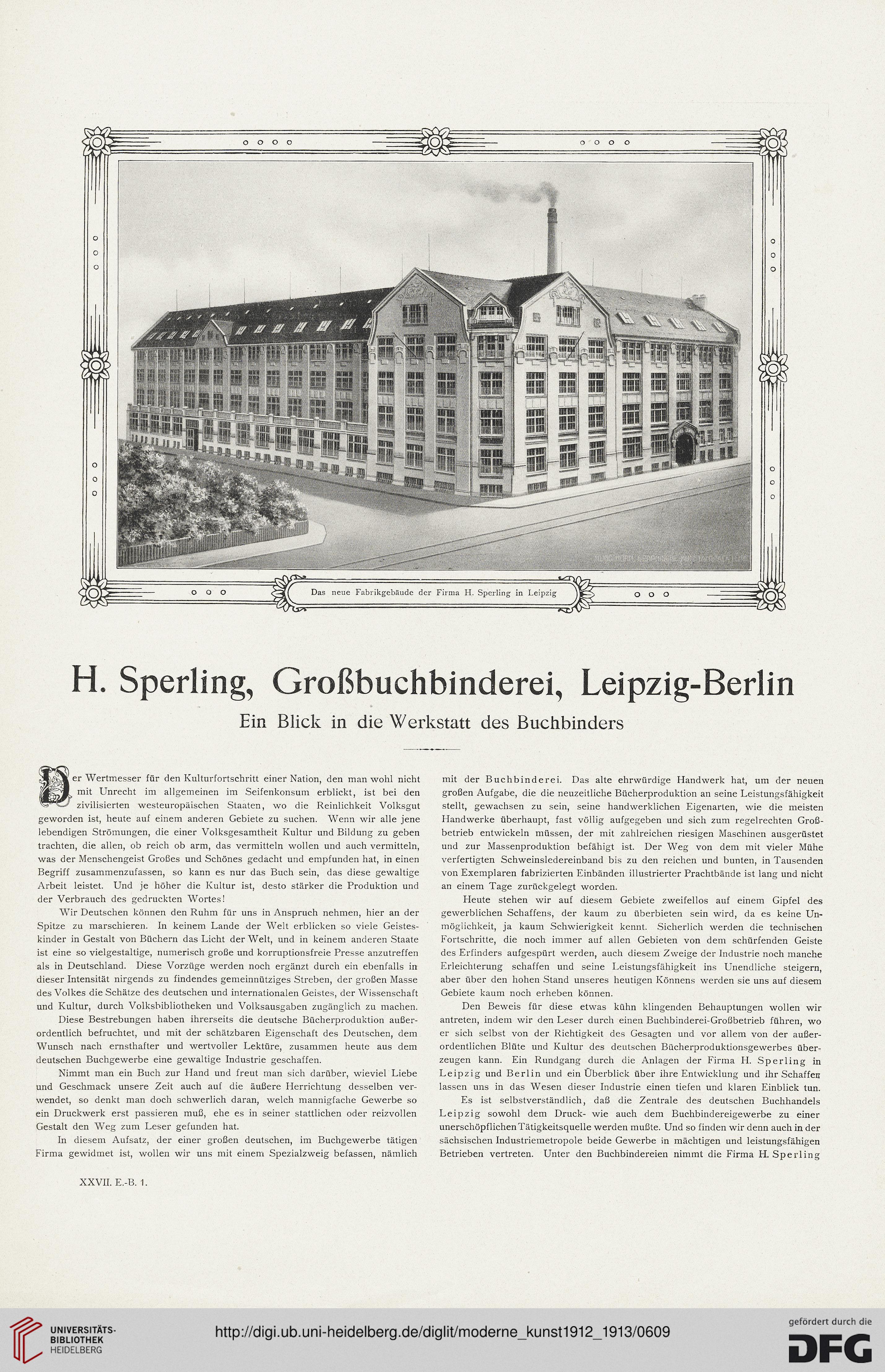 Das neue Fabrikgebäude der Firma H. Sperling in Leipzig

H. Sperling, Großbuchbinderei, Leipzig-Berlin

Ein Blick in die Werkstatt des Buchbinders

Der Wertmesser für den Kulturfortschritt einer Nation, den man wohl nicht mit Unrecht im allgemeinen im Seifenkonsum erblickt, ist bei den zivilisierten westeuropäischen Staaten, wo die Reinlichkeit Volksgut geworden ist, heute auf einem anderen Gebiete zu suchen. Wenn wir alle jene lebendigen Strömungen, die einer Volksgesamtheit Kultur und Bildung zu geben trachten, die allen, ob reich ob arm, das vermitteln wollen und auch vermitteln, was der Menschengeist Großes und Schönes gedacht und empfunden hat, in einen Begriff zusammenzufassen, so kann es nur das Buch sein, das diese gewaltige Arbeit leistet. Und je höher die Kultur ist, desto stärker die Produktion und der Verbrauch des gedruckten Wortes!

Wir Deutschen können den Ruhm für uns in Anspruch nehmen, hier an der Spitze zu marschieren. In keinem Lande der Welt erblicken so viele Geisteskinder in Gestalt von Büchern das Licht der Welt, und in keinem anderen Staate ist eine so vielgestaltige, numerisch große und korruptionsfreie Presse anzutreffen als in Deutschland. Diese Vorzüge werden noch ergänzt durch ein ebenfalls in dieser Intensität nirgends zu findendes gemeinnütziges Streben, der großen Masse des Volkes die Schätze des deutschen und internationalen Geistes, der Wissenschaft und Kultur, durch Volksbibliotheken und Volksausgaben zugänglich zu machen.

Diese Bestrebungen haben ihrerseits die deutsche Bücherproduktion außerordentlich befruchtet, und mit der schätzbaren Eigenschaft des Deutschen, dem Wunsch nach ernsthafter und wertvoller Lektüre, zusammen heute aus dem deutschen Buchgewerbe eine gewaltige Industrie geschaffen.

Nimmt man ein Buch zur Hand und freut man sich darüber, wieviel Liebe und Geschmack unsere Zeit auch auf die äußere Herrichtung desselben verwendet, so denkt man doch schwerlich daran, welch mannigfache Gewerbe so ein Druckwerk erst passieren muß, ehe es in seiner stattlichen oder reizvollen Gestalt den Weg zum Leser gefunden hat.

In diesem Aufsatz, der einer großen deutschen, im Buchgewerbe tätigen Firma gewidmet ist, wollen wir uns mit einem Spezialzweig befassen, nämlich mit der Buchbinderei. Das alte ehrwürdige Handwerk hat, um der neuen großen Aufgabe, die die neuzeitliche Bücherproduktion an seine Leistungsfähigkeit stellt, gewachsen zu sein, seine handwerklichen Eigenarten, wie die meisten Handwerke überhaupt, fast völlig aufgegeben und sich zum regelrechten Großbetrieb entwickeln müssen, der mit zahlreichen riesigen Maschinen ausgerüstet und zur Massenproduktion befähigt ist. Der Weg von dem mit vieler Mühe verfertigten Schweinsledereinband bis zu den reichen und bunten, in Tausenden von Exemplaren fabrizierten Einbänden illustrierter Prachtbände ist lang und nicht an einem Tage zurückgelegt worden.

Heute stehen wir auf diesem Gebiete zweifellos auf einem Gipfel des gewerblichen Schaffens, der kaum zu überbieten sein wird, da es keine Unmöglichkeit, ja kaum Schwierigkeit kennt. Sicherlich werden die technischen Fortschritte, die noch immer auf allen Gebieten von dem schürfenden Geiste des Erfinders aufgespürt werden, auch diesem Zweige der Industrie noch manche Erleichterung schaffen und seine Leistungsfähigkeit ins Unendliche steigern, aber über den hohen Stand unseres heutigen Könnens werden sie uns auf diesem Gebiete kaum noch erheben können.

Den Beweis für diese etwas kühn klingenden Behauptungen wollen wir antreten, indem wir den Leser durch einen Buchbinderei-Großbetrieb führen, wo er sich selbst von der Richtigkeit des Gesagten und vor allem von der außerordentlichen Blüte und Kultur des deutschen Bücherproduktionsgewerbes überzeugen kann. Ein Rundgang durch die Anlagen der Firma H. Sperling in Leipzig und Berlin und ein Überblick über ihre Entwicklung und ihr Schaffen lassen uns in das Wesen dieser Industrie einen tiefen und klaren Einblick tun.

Es ist selbstverständlich, daß die Zentrale des deutschen Buchhandels Leipzig sowohl dem Druck- wie auch dem Buchbindereigewerbe zu einer unerschöpflichen Tätigkeitsquelle werden mußte. Und so finden wir denn auch in der sächsischen Industriemetropole beide Gewerbe in mächtigen und leistungsfähigen Betrieben vertreten. Unter den Buchbindereien nimmt die Firma H. Sperling

XXVII. E.-B. 1.

UNIVERSITÄTS-BIBLIOTHEK HEIDELBERG

http://digi.ub.uni-heidelberg.de/diglit/moderne_kunst1912_1913/0609

gefördert durch die DFG